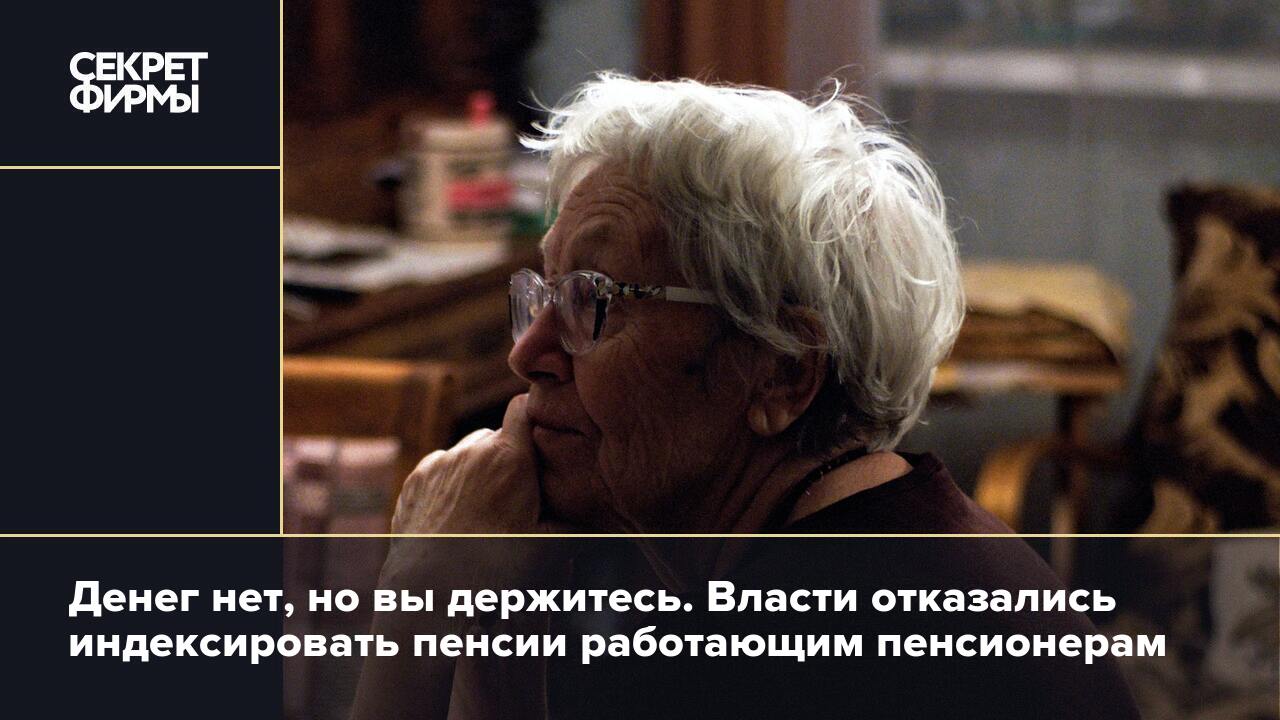 СЕКРЕТ ФИРМЫ

Денег нет, но вы держитесь. Власти отказались индексировать пенсии работающим пенсионерам